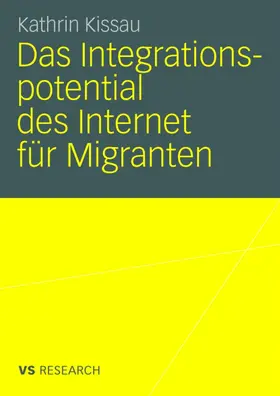 Kathrin Kissau

Das Integrationspotential des Internet für Migranten

VS RESEARCH